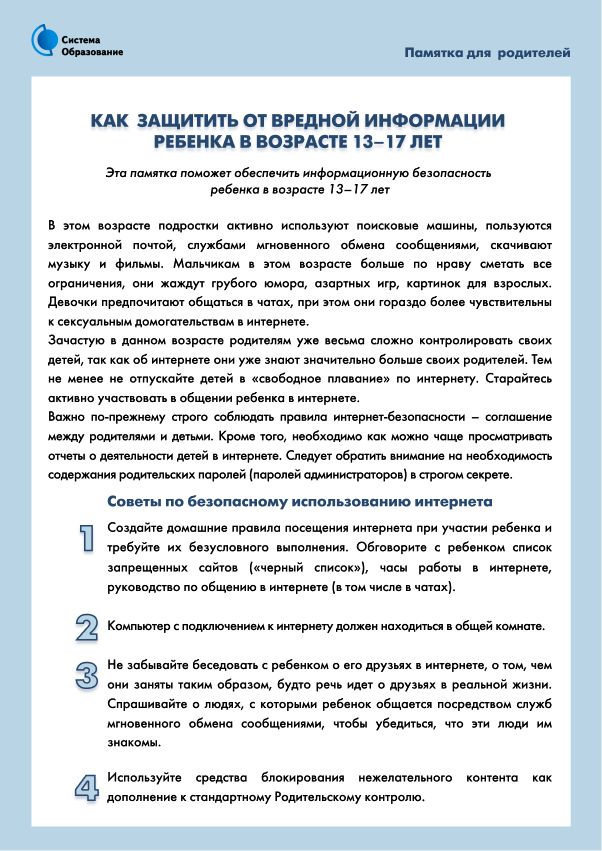 Система Образование

Памятка для родителей

КАК ЗАЩИТИТЬ ОТ ВРЕДНОЙ ИНФОРМАЦИИ РЕБЕНКА В ВОЗРАСТЕ 13–17 ЛЕТ

Эта памятка поможет обеспечить информационную безопасность ребенка в возрасте 13–17 лет

В этом возрасте подростки активно используют поисковые машины, пользуются электронной почтой, службами мгновенного обмена сообщениями, скачивают музыку и фильмы. Мальчикам в этом возрасте больше по нраву сметать все ограничения, они жаждут грубого юмора, азартных игр, картинок для взрослых. Девочки предпочитают общаться в чатах, при этом они гораздо более чувствительны к сексуальным домогательствам в интернете.
Зачастую в данном возрасте родителям уже весьма сложно контролировать своих детей, так как об интернете они уже знают значительно больше своих родителей. Тем не менее не отпускайте детей в «свободное плавание» по интернету. Старайтесь активно участвовать в общении ребенка в интернете.
Важно по-прежнему строго соблюдать правила интернет-безопасности – соглашение между родителями и детьми. Кроме того, необходимо как можно чаще просматривать отчеты о деятельности детей в интернете. Следует обратить внимание на необходимость содержания родительских паролей (паролей администраторов) в строгом секрете.

Советы по безопасному использованию интернета

1 Создайте домашние правила посещения интернета при участии ребенка и требуйте их безусловного выполнения. Обговорите с ребенком список запрещенных сайтов («черный список»), часы работы в интернете, руководство по общению в интернете (в том числе в чатах).

2 Компьютер с подключением к интернету должен находиться в общей комнате.

3 Не забывайте беседовать с ребенком о его друзьях в интернете, о том, чем они заняты таким образом, будто речь идет о друзьях в реальной жизни. Спрашивайте о людях, с которыми ребенок общается посредством служб мгновенного обмена сообщениями, чтобы убедиться, что эти люди им знакомы.

4 Используйте средства блокирования нежелательного контента как дополнение к стандартному Родительскому контролю.